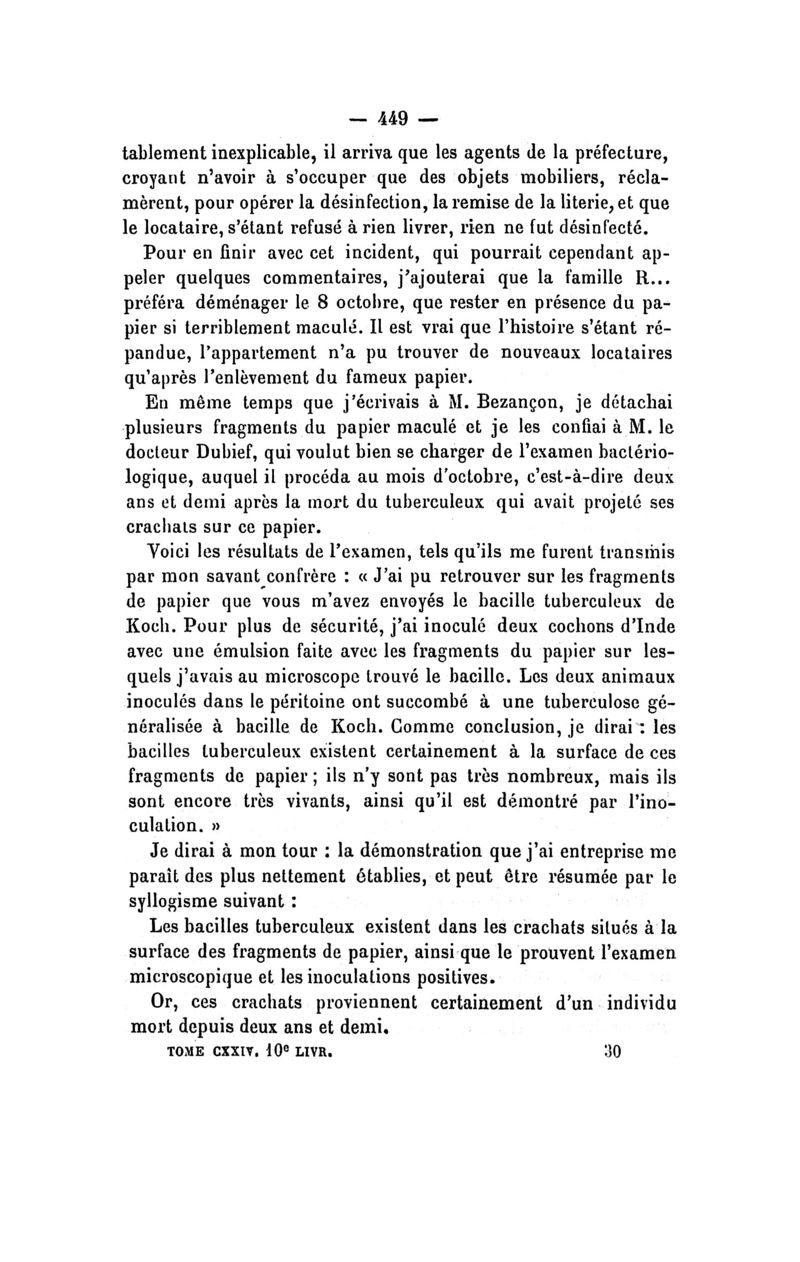 — 449 —

tablement inexplicable, il arriva que les agents de la préfecture, croyant n'avoir à s'occuper que des objets mobiliers, réclamèrent, pour opérer la désinfection, la remise de la literie, et que le locataire, s'étant refusé à rien livrer, rien ne fut désinfecté.

Pour en finir avec cet incident, qui pourrait cependant appeler quelques commentaires, j'ajouterai que la famille R... préféra déménager le 8 octobre, que rester en présence du papier si terriblement maculé. Il est vrai que l'histoire s'étant répandue, l'appartement n'a pu trouver de nouveaux locataires qu'après l'enlèvement du fameux papier.

En même temps que j'écrivais à M. Bezançon, je détachai plusieurs fragments du papier maculé et je les confiai à M. le docteur Dubief, qui voulut bien se charger de l'examen bactériologique, auquel il procéda au mois d'octobre, c'est-à-dire deux ans et demi après la mort du tuberculeux qui avait projeté ses crachats sur ce papier.

Voici les résultats de l'examen, tels qu'ils me furent transmis par mon savant confrère : « J'ai pu retrouver sur les fragments de papier que vous m'avez envoyés le bacille tuberculeux de Koch. Pour plus de sécurité, j'ai inoculé deux cochons d'Inde avec une émulsion faite avec les fragments du papier sur lesquels j'avais au microscope trouvé le bacille. Les deux animaux inoculés dans le péritoine ont succombé à une tuberculose généralisée à bacille de Koch. Comme conclusion, je dirai : les bacilles tuberculeux existent certainement à la surface de ces fragments de papier ; ils n'y sont pas très nombreux, mais ils sont encore très vivants, ainsi qu'il est démontré par l'inoculation. »

Je dirai à mon tour : la démonstration que j'ai entreprise me paraît des plus nettement établies, et peut être résumée par le syllogisme suivant :

Les bacilles tuberculeux existent dans les crachats situés à la surface des fragments de papier, ainsi que le prouvent l'examen microscopique et les inoculations positives.

Or, ces crachats proviennent certainement d'un individu mort depuis deux ans et demi.

TOME CXXIV. 10e LIVR. 30